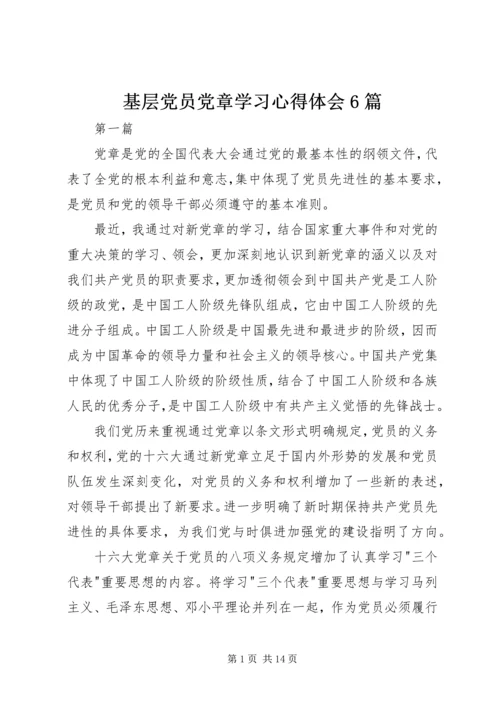 基层党员党章学习心得体会6篇

第一篇

党章是党的全国代表大会通过党的最基本性的纲领文件，代表了全党的根本利益和意志，集中体现了党员先进性的基本要求，是党员和党的领导干部必须遵守的基本准则。

最近，我通过对新党章的学习，结合国家重大事件和对党的重大决策的学习、领会，更加深刻地认识到新党章的涵义以及对我们共产党员的职责要求，更加透彻领会到中国共产党是工人阶级的政党，是中国工人阶级先锋队组成，它由中国工人阶级的先进分子组成。中国工人阶级是中国最先进和最进步的阶级，因而成为中国革命的领导力量和社会主义的领导核心。中国共产党集中体现了中国工人阶级的阶级性质，结合了中国工人阶级和各族人民的优秀分子，是中国工人阶级中有共产主义觉悟的先锋战士。

我们党历来重视通过党章以条文形式明确规定，党员的义务和权利，党的十六大通过新党章立足于国内外形势的发展和党员队伍发生深刻变化，对党员的义务和权利增加了一些新的表述，对领导干部提出了新要求。进一步明确了新时期保持共产党员先进性的具体要求，为我们党与时俱进加强党的建设指明了方向。

十六大党章关于党员的八项义务规定增加了认真学习"三个代表"重要思想的内容。将学习"三个代表"重要思想与学习马列主义、毛泽东思想、邓小平理论并列在一起，作为党员必须履行

第1页 共14页